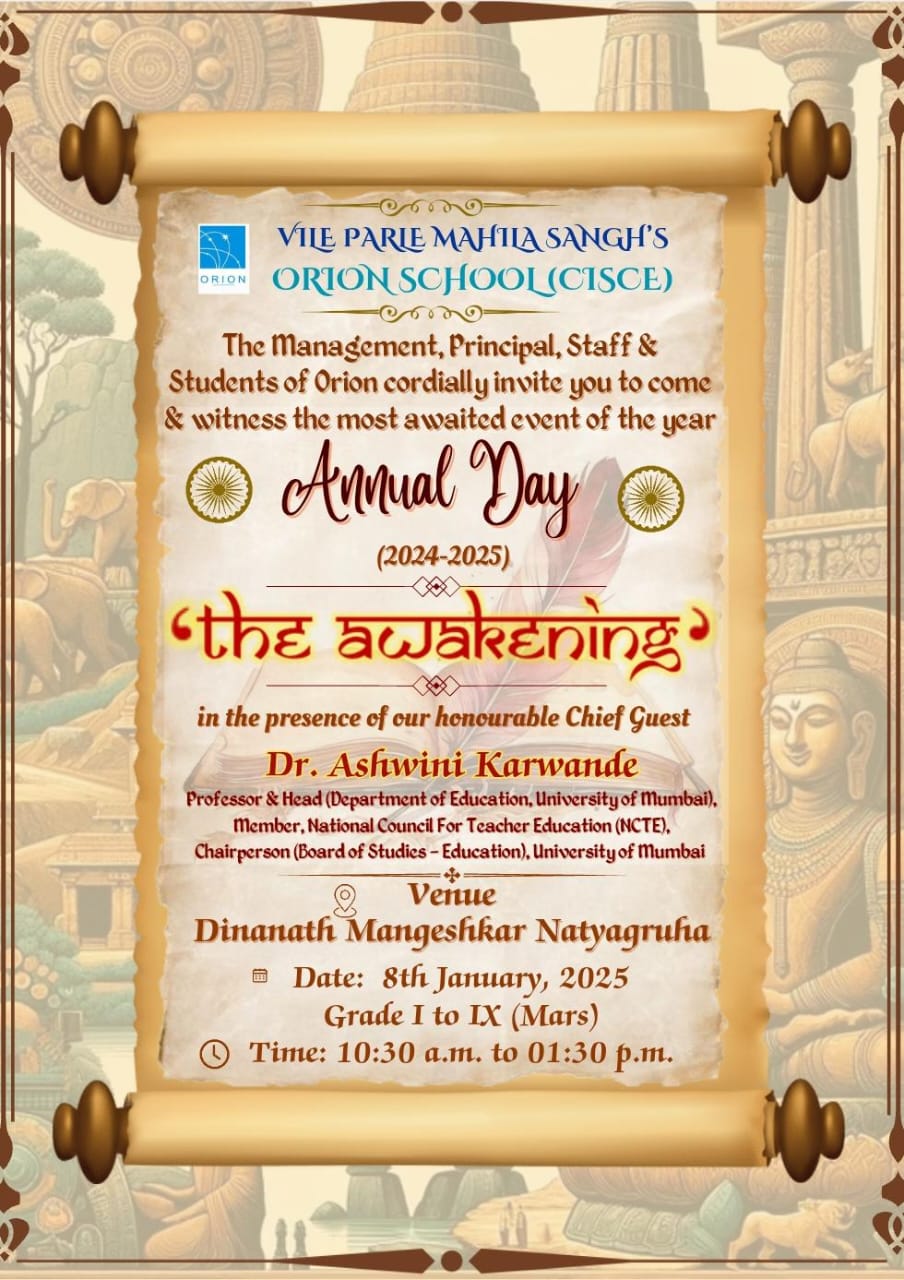 ORION

VILE PARLE MAHILA SANGH'S
ORION SCHOOL (CISCE)

The Management, Principal, Staff & Students of Orion cordially invite you to come & witness the most awaited event of the year

Annual Day
(2024-2025)

'the awakening'

in the presence of our honourable Chief Guest
Dr. Ashwini Karwande
Professor & Head (Department of Education, University of Mumbai), Member, National Council For Teacher Education (NCTE), Chairperson (Board of Studies - Education), University of Mumbai

Venue
Dinanath Mangeshkar Natyagruha
Date: 8th January, 2025
Grade I to IX (Mars)
Time: 10:30 a.m. to 01:30 p.m.